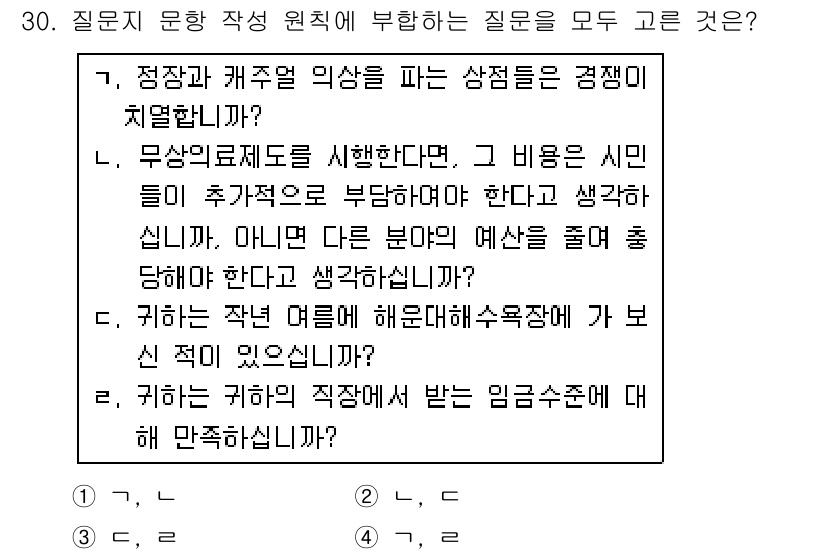 30. 질문지 문항 작성 원칙에 부합하는 질문을 모두 고른 것은?

ㄱ. 정장과 캐주얼 의상을 파는 상점들은 경쟁이 치열합니까?
ㄴ. 무상의료제도를 시행한다면, 그 비용은 시민들이 추가적으로 부담하여야 한다고 생각하십니까, 아니면 다른 분야의 예산을 줄여 충당해야 한다고 생각하십니까?
ㄷ. 귀하는 작년 여름에 해운대해수욕장에 가 보신 적이 있으십니까?
ㄹ. 귀하는 귀하의 직장에서 받는 임금수준에 대해 만족하십니까?

① ㄱ, ㄴ
② ㄴ, ㄷ
③ ㄷ, ㄹ
④ ㄱ, ㄹ